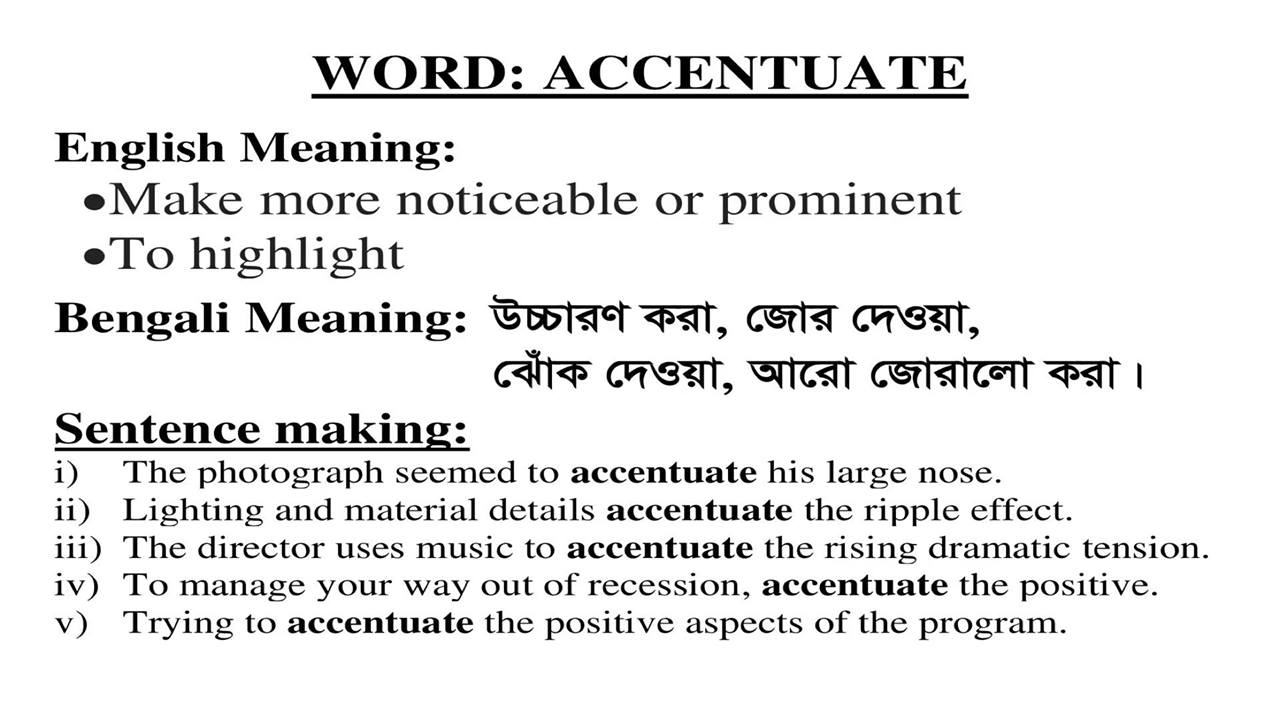 WORD: ACCENTUATE

English Meaning:
•Make more noticeable or prominent
•To highlight

Bengali Meaning: উচ্চারণ করা, জোর দেওয়া, ঝোঁক দেওয়া, আরো জোরালো করা।

Sentence making:
i) The photograph seemed to accentuate his large nose.
ii) Lighting and material details accentuate the ripple effect.
iii) The director uses music to accentuate the rising dramatic tension.
iv) To manage your way out of recession, accentuate the positive.
v) Trying to accentuate the positive aspects of the program.